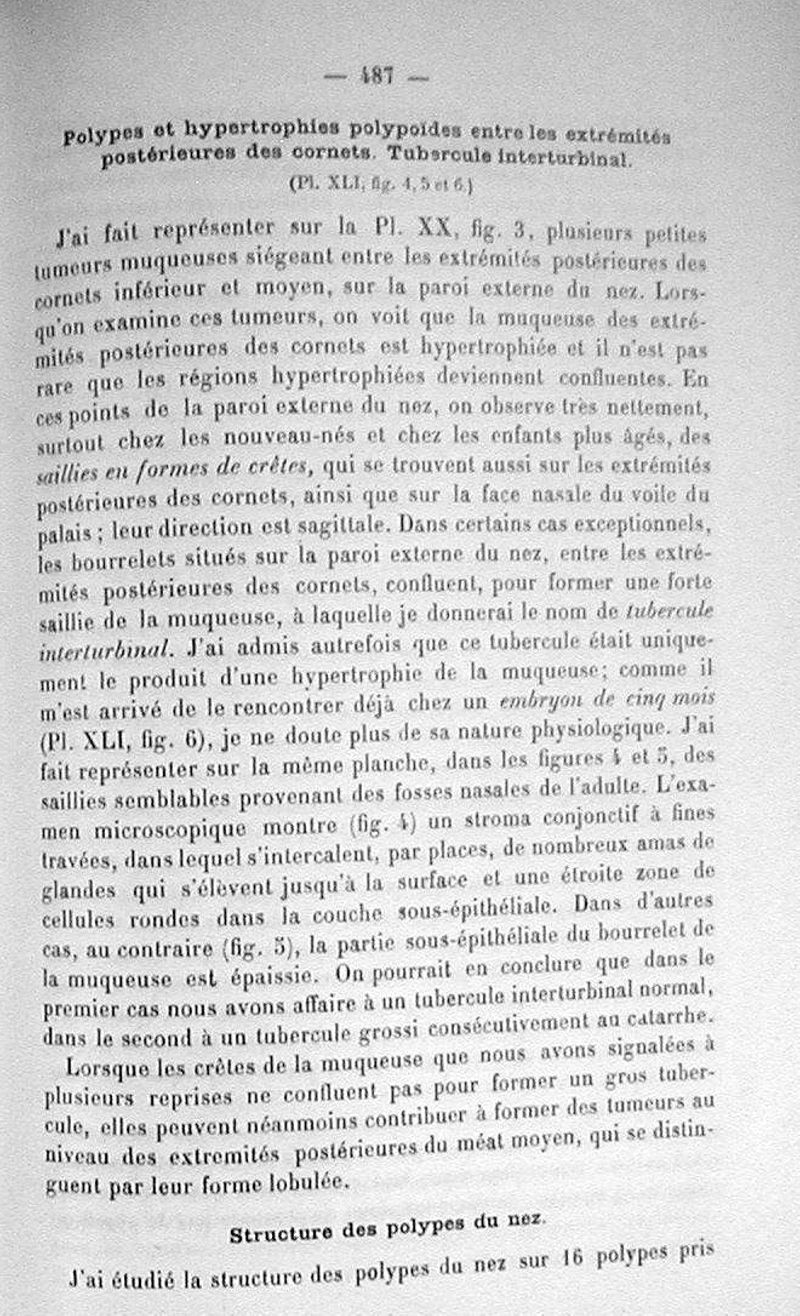 — 487 —

Polypes et hypertrophies polypoïdes entre les extrémités postérieures des cornets. Tubercule interturbinal.
(Pl. XLI, fig. 4, 5 et 6.)

J'ai fait représenter sur la Pl. XX, fig. 3, plusieurs petites tumeurs muqueuses siégeant entre les extrémités postérieures des cornets inférieur et moyen, sur la paroi externe du nez. Lorsqu'on examine ces tumeurs, on voit que la muqueuse des extrémités postérieures des cornets est hypertrophiée et il n'est pas rare que les régions hypertrophiées deviennent confluentes. En ces points de la paroi externe du nez, on observe très nettement, surtout chez les nouveau-nés et chez les enfants plus âgés, des saillies en formes de crêtes, qui se trouvent aussi sur les extrémités postérieures des cornets, ainsi que sur la face nasale du voile du palais ; leur direction est sagittale. Dans certains cas exceptionnels, les bourrelets situés sur la paroi externe du nez, entre les extrémités postérieures des cornets, confluent, pour former une forte saillie de la muqueuse, à laquelle je donnerai le nom de tubercule interturbinal. J'ai admis autrefois que ce tubercule était uniquement le produit d'une hypertrophie de la muqueuse; comme il m'est arrivé de le rencontrer déjà chez un embryon de cinq mois (Pl. XLI, fig. 6), je ne doute plus de sa nature physiologique. J'ai fait représenter sur la même planche, dans les figures 4 et 5, des saillies semblables provenant des fosses nasales de l'adulte. L'examen microscopique montre (fig. 4) un stroma conjonctif à fines travées, dans lequel s'intercalent, par places, de nombreux amas de glandes qui s'élèvent jusqu'à la surface et une étroite zone de cellules rondes dans la couche sous-épithéliale. Dans d'autres cas, au contraire (fig. 5), la partie sous-épithéliale du bourrelet de la muqueuse est épaissie. On pourrait en conclure que dans le premier cas nous avons affaire à un tubercule interturbinal normal, dans le second à un tubercule grossi consécutivement au catarrhe.

Lorsque les crêtes de la muqueuse que nous avons signalées à plusieurs reprises ne confluent pas pour former un gros tubercule, elles peuvent néanmoins contribuer à former des tumeurs au niveau des extrémités postérieures du méat moyen, qui se distinguent par leur forme lobulée.

Structure des polypes du nez.

J'ai étudié la structure des polypes du nez sur 16 polypes pris